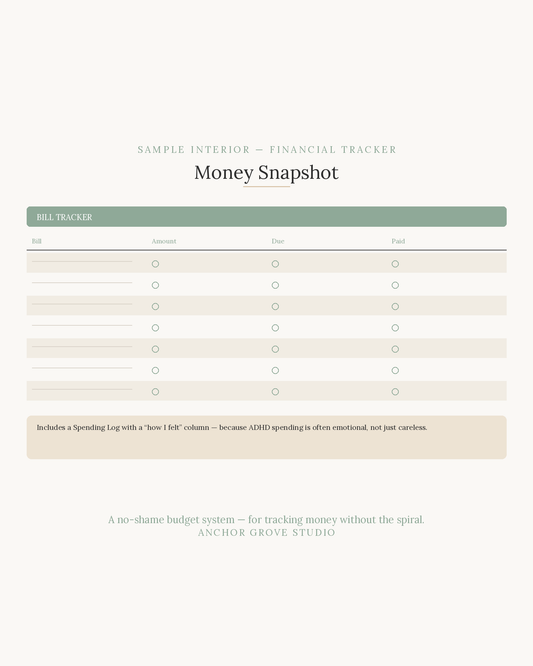 SAMPLE INTERIOR — FINANCIAL TRACKER

Money Snapshot

BILL TRACKER

| Bill | Amount | Due | Paid |
|---|---|---|---|
| | ○ | ○ | ○ |
| | ○ | ○ | ○ |
| | ○ | ○ | ○ |
| | ○ | ○ | ○ |
| | ○ | ○ | ○ |
| | ○ | ○ | ○ |
| | ○ | ○ | ○ |

Includes a Spending Log with a "how I felt" column — because ADHD spending is often emotional, not just careless.

A no-shame budget system — for tracking money without the spiral.
ANCHOR GROVE STUDIO